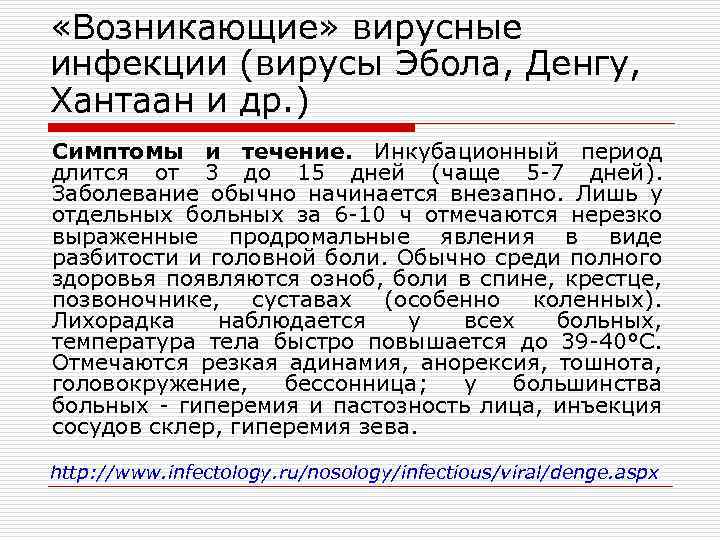 «Возникающие» вирусные инфекции (вирусы Эбола, Денгу, Хантаан и др.)

Симптомы и течение. Инкубационный период длится от 3 до 15 дней (чаще 5-7 дней). Заболевание обычно начинается внезапно. Лишь у отдельных больных за 6-10 ч отмечаются нерезко выраженные продромальные явления в виде разбитости и головной боли. Обычно среди полного здоровья появляются озноб, боли в спине, крестце, позвоночнике, суставах (особенно коленных). Лихорадка наблюдается у всех больных, температура тела быстро повышается до 39-40°С. Отмечаются резкая адинамия, анорексия, тошнота, головокружение, бессонница; у большинства больных - гиперемия и пастозность лица, инъекция сосудов склер, гиперемия зева.

http://www.infectology.ru/nosology/infectious/viral/denge.aspx